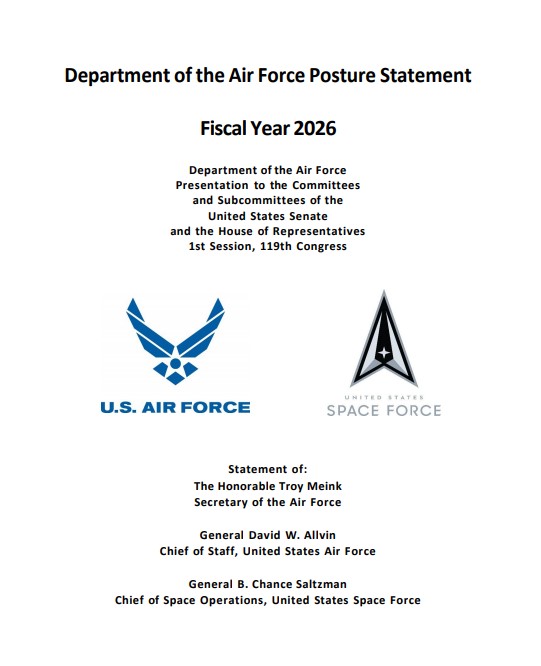 Department of the Air Force Posture Statement

Fiscal Year 2026

Department of the Air Force
Presentation to the Committees
and Subcommittees of the
United States Senate
and the House of Representatives
1st Session, 119th Congress

U.S. AIR FORCE

UNITED STATES
SPACE FORCE

Statement of:
The Honorable Troy Meink
Secretary of the Air Force

General David W. Allvin
Chief of Staff, United States Air Force

General B. Chance Saltzman
Chief of Space Operations, United States Space Force